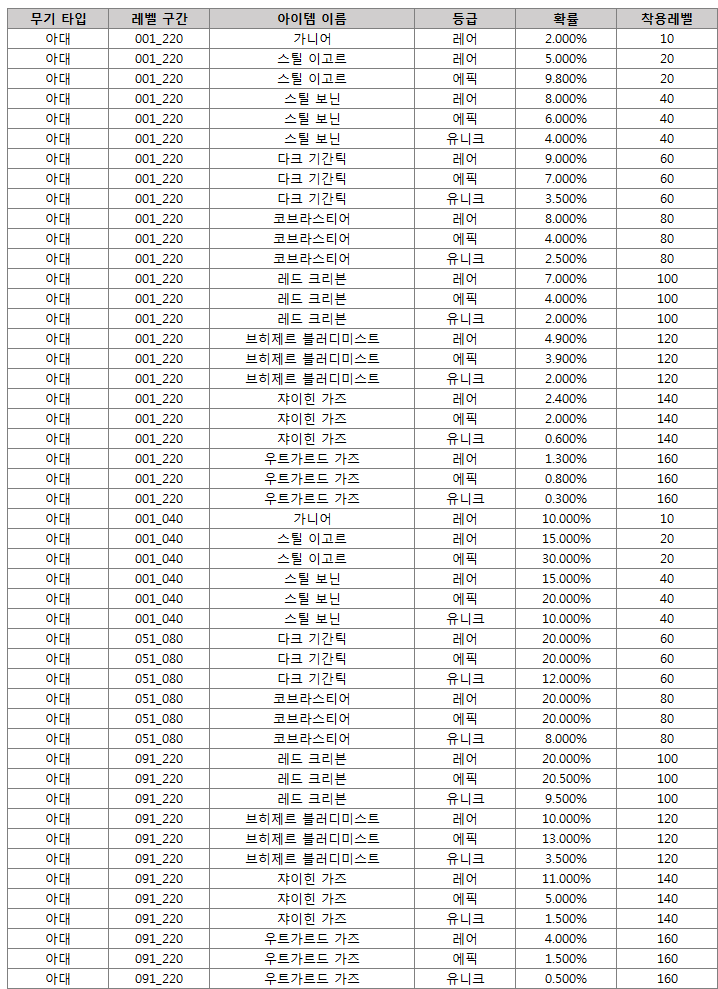 | 무기 타입 | 레벨 구간 | 아이템 이름 | 등급 | 확률 | 착용레벨 |
|---|---|---|---|---|---|
| 아대 | 001_220 | 가니어 | 레어 | 2.000% | 10 |
| 아대 | 001_220 | 스틸 이고르 | 레어 | 5.000% | 20 |
| 아대 | 001_220 | 스틸 이고르 | 에픽 | 9.800% | 20 |
| 아대 | 001_220 | 스틸 보닌 | 레어 | 8.000% | 40 |
| 아대 | 001_220 | 스틸 보닌 | 에픽 | 6.000% | 40 |
| 아대 | 001_220 | 스틸 보닌 | 유니크 | 4.000% | 40 |
| 아대 | 001_220 | 다크 기간틱 | 레어 | 9.000% | 60 |
| 아대 | 001_220 | 다크 기간틱 | 에픽 | 7.000% | 60 |
| 아대 | 001_220 | 다크 기간틱 | 유니크 | 3.500% | 60 |
| 아대 | 001_220 | 코브라스티어 | 레어 | 8.000% | 80 |
| 아대 | 001_220 | 코브라스티어 | 에픽 | 4.000% | 80 |
| 아대 | 001_220 | 코브라스티어 | 유니크 | 2.500% | 80 |
| 아대 | 001_220 | 레드 크리븐 | 레어 | 7.000% | 100 |
| 아대 | 001_220 | 레드 크리븐 | 에픽 | 4.000% | 100 |
| 아대 | 001_220 | 레드 크리븐 | 유니크 | 2.000% | 100 |
| 아대 | 001_220 | 브히제르 블러디미스트 | 레어 | 4.900% | 120 |
| 아대 | 001_220 | 브히제르 블러디미스트 | 에픽 | 3.900% | 120 |
| 아대 | 001_220 | 브히제르 블러디미스트 | 유니크 | 2.000% | 120 |
| 아대 | 001_220 | 쟈이힌 가즈 | 레어 | 2.400% | 140 |
| 아대 | 001_220 | 쟈이힌 가즈 | 에픽 | 2.000% | 140 |
| 아대 | 001_220 | 쟈이힌 가즈 | 유니크 | 0.600% | 140 |
| 아대 | 001_220 | 우트가르드 가즈 | 레어 | 1.300% | 160 |
| 아대 | 001_220 | 우트가르드 가즈 | 에픽 | 0.800% | 160 |
| 아대 | 001_220 | 우트가르드 가즈 | 유니크 | 0.300% | 160 |
| 아대 | 001_040 | 가니어 | 레어 | 10.000% | 10 |
| 아대 | 001_040 | 스틸 이고르 | 레어 | 15.000% | 20 |
| 아대 | 001_040 | 스틸 이고르 | 에픽 | 30.000% | 20 |
| 아대 | 001_040 | 스틸 보닌 | 레어 | 15.000% | 40 |
| 아대 | 001_040 | 스틸 보닌 | 에픽 | 20.000% | 40 |
| 아대 | 001_040 | 스틸 보닌 | 유니크 | 10.000% | 40 |
| 아대 | 051_080 | 다크 기간틱 | 레어 | 20.000% | 60 |
| 아대 | 051_080 | 다크 기간틱 | 에픽 | 20.000% | 60 |
| 아대 | 051_080 | 다크 기간틱 | 유니크 | 12.000% | 60 |
| 아대 | 051_080 | 코브라스티어 | 레어 | 20.000% | 80 |
| 아대 | 051_080 | 코브라스티어 | 에픽 | 20.000% | 80 |
| 아대 | 051_080 | 코브라스티어 | 유니크 | 8.000% | 80 |
| 아대 | 091_220 | 레드 크리븐 | 레어 | 20.000% | 100 |
| 아대 | 091_220 | 레드 크리븐 | 에픽 | 20.500% | 100 |
| 아대 | 091_220 | 레드 크리븐 | 유니크 | 9.500% | 100 |
| 아대 | 091_220 | 브히제르 블러디미스트 | 레어 | 10.000% | 120 |
| 아대 | 091_220 | 브히제르 블러디미스트 | 에픽 | 13.000% | 120 |
| 아대 | 091_220 | 브히제르 블러디미스트 | 유니크 | 3.500% | 120 |
| 아대 | 091_220 | 쟈이힌 가즈 | 레어 | 11.000% | 140 |
| 아대 | 091_220 | 쟈이힌 가즈 | 에픽 | 5.000% | 140 |
| 아대 | 091_220 | 쟈이힌 가즈 | 유니크 | 1.500% | 140 |
| 아대 | 091_220 | 우트가르드 가즈 | 레어 | 4.000% | 160 |
| 아대 | 091_220 | 우트가르드 가즈 | 에픽 | 1.500% | 160 |
| 아대 | 091_220 | 우트가르드 가즈 | 유니크 | 0.500% | 160 |